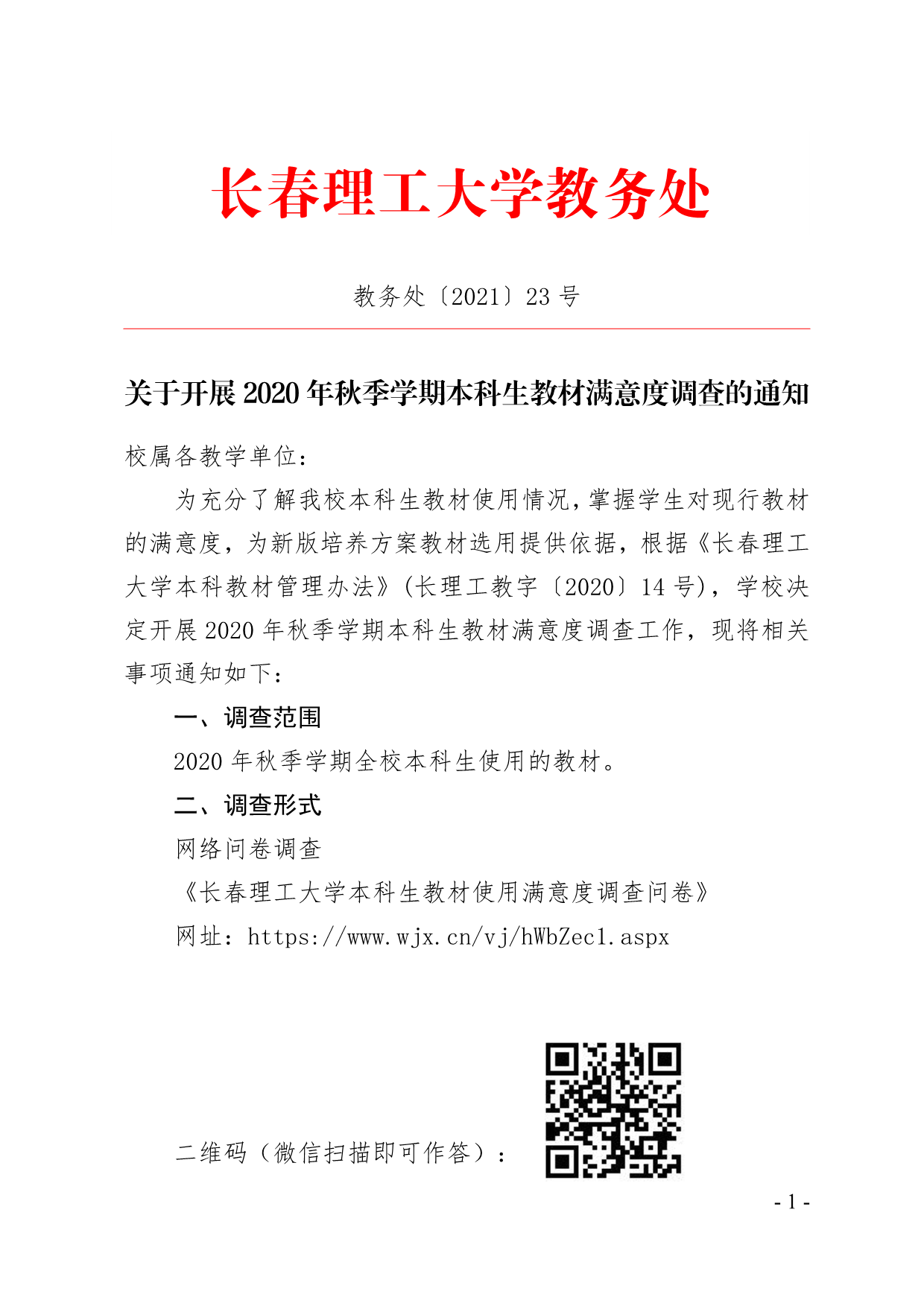 长春理工大学教务处

教务处〔2021〕23 号

关于开展 2020 年秋季学期本科生教材满意度调查的通知

校属各教学单位：

为充分了解我校本科生教材使用情况，掌握学生对现行教材的满意度，为新版培养方案教材选用提供依据，根据《长春理工大学本科教材管理办法》（长理工教字〔2020〕14 号），学校决定开展 2020 年秋季学期本科生教材满意度调查工作，现将相关事项通知如下：

一、调查范围

2020 年秋季学期全校本科生使用的教材。

二、调查形式

网络问卷调查

《长春理工大学本科生教材使用满意度调查问卷》

网址：https://www.wjx.cn/vj/hWbZec1.aspx

二维码（微信扫描即可作答）：

- 1 -